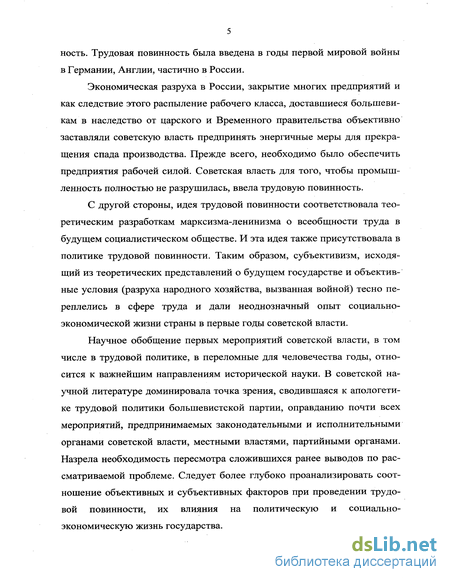 5

ность. Трудовая повинность была введена в годы первой мировой войны в Германии, Англии, частично в России.

Экономическая разруха в России, закрытие многих предприятий и как следствие этого распыление рабочего класса, доставшиеся большевикам в наследство от царского и Временного правительства объективно заставляли советскую власть предпринять энергичные меры для прекращения спада производства. Прежде всего, необходимо было обеспечить предприятия рабочей силой. Советская власть для того, чтобы промышленность полностью не разрушилась, ввела трудовую повинность.

С другой стороны, идея трудовой повинности соответствовала теоретическим разработкам марксизма-ленинизма о всеобщности труда в будущем социалистическом обществе. И эта идея также присутствовала в политике трудовой повинности. Таким образом, субъективизм, исходящий из теоретических представлений о будущем государстве и объективные условия (разруха народного хозяйства, вызванная войной) тесно переплелись в сфере труда и дали неоднозначный опыт социально-экономической жизни страны в первые годы советской власти.

Научное обобщение первых мероприятий советской власти, в том числе в трудовой политике, в переломные для человечества годы, относится к важнейшим направлениям исторической науки. В советской научной литературе доминировала точка зрения, сводившаяся к апологетике трудовой политики большевистской партии, оправданию почти всех мероприятий, предпринимаемых законодательными и исполнительными органами советской власти, местными властями, партийными органами. Назрела необходимость пересмотра сложившихся ранее выводов по рассматриваемой проблеме. Следует более глубоко проанализировать соотношение объективных и субъективных факторов при проведении трудовой повинности, их влияния на политическую и социально-экономическую жизнь государства.

dsLib.net
библиотека диссертаций